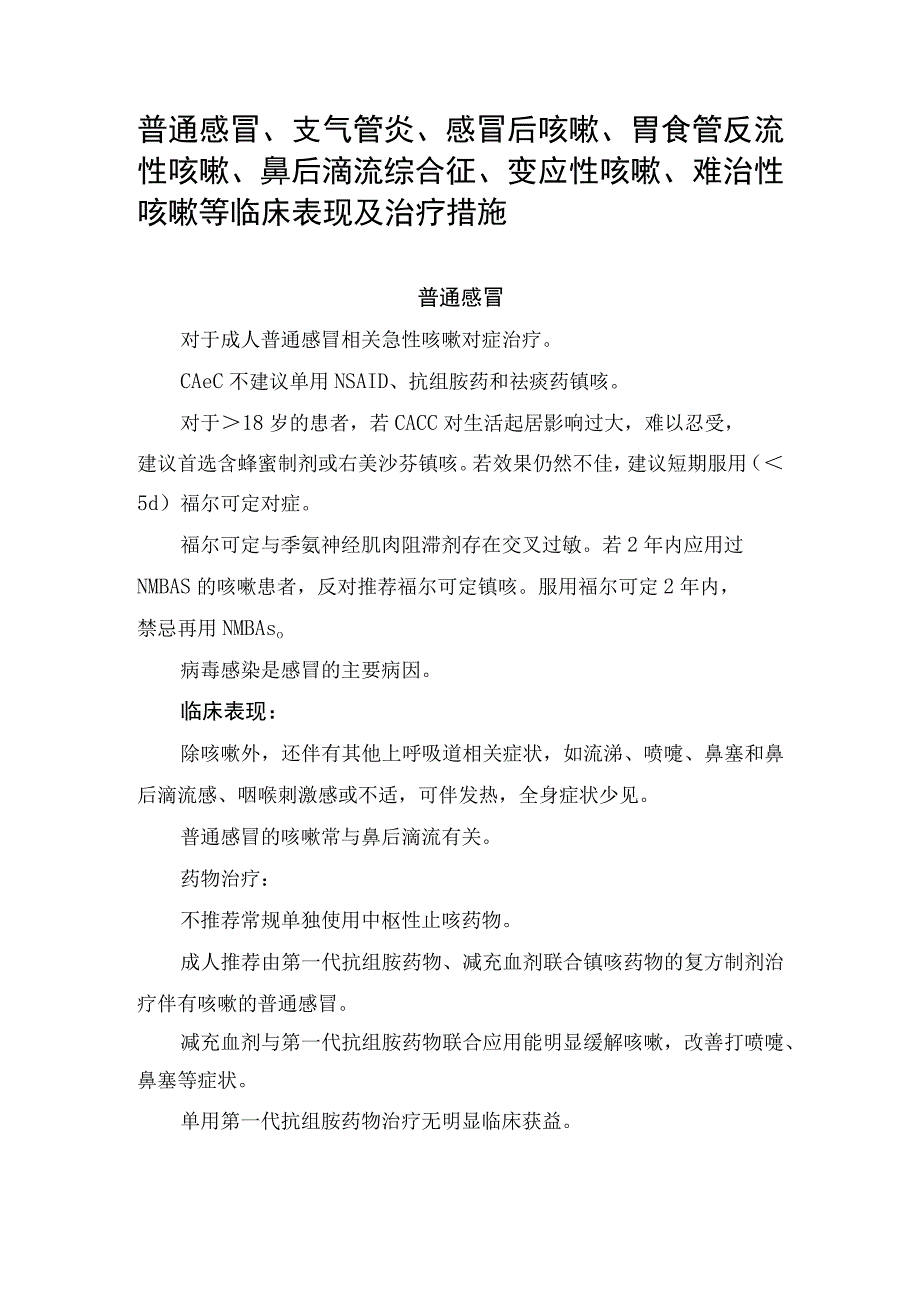 普通感冒、支气管炎、感冒后咳嗽、胃食管反流性咳嗽、鼻后滴流综合征、变应性咳嗽、难治性咳嗽等临床表现及治疗措施

普通感冒

对于成人普通感冒相关急性咳嗽对症治疗。

CAeC 不建议单用 NSAID、抗组胺药和祛痰药镇咳。

对于＞18 岁的患者，若 CACC 对生活起居影响过大，难以忍受，建议首选含蜂蜜制剂或右美沙芬镇咳。若效果仍然不佳，建议短期服用（＜5d）福尔可定对症。

福尔可定与季氨神经肌肉阻滞剂存在交叉过敏。若 2 年内应用过 NMBAS 的咳嗽患者，反对推荐福尔可定镇咳。服用福尔可定 2 年内，禁忌再用 NMBAs。

病毒感染是感冒的主要病因。

临床表现：

除咳嗽外，还伴有其他上呼吸道相关症状，如流涕、喷嚏、鼻塞和鼻后滴流感、咽喉刺激感或不适，可伴发热，全身症状少见。

普通感冒的咳嗽常与鼻后滴流有关。

药物治疗：

不推荐常规单独使用中枢性止咳药物。

成人推荐由第一代抗组胺药物、减充血剂联合镇咳药物的复方制剂治疗伴有咳嗽的普通感冒。

减充血剂与第一代抗组胺药物联合应用能明显缓解咳嗽，改善打喷嚏、鼻塞等症状。

单用第一代抗组胺药物治疗无明显临床获益。